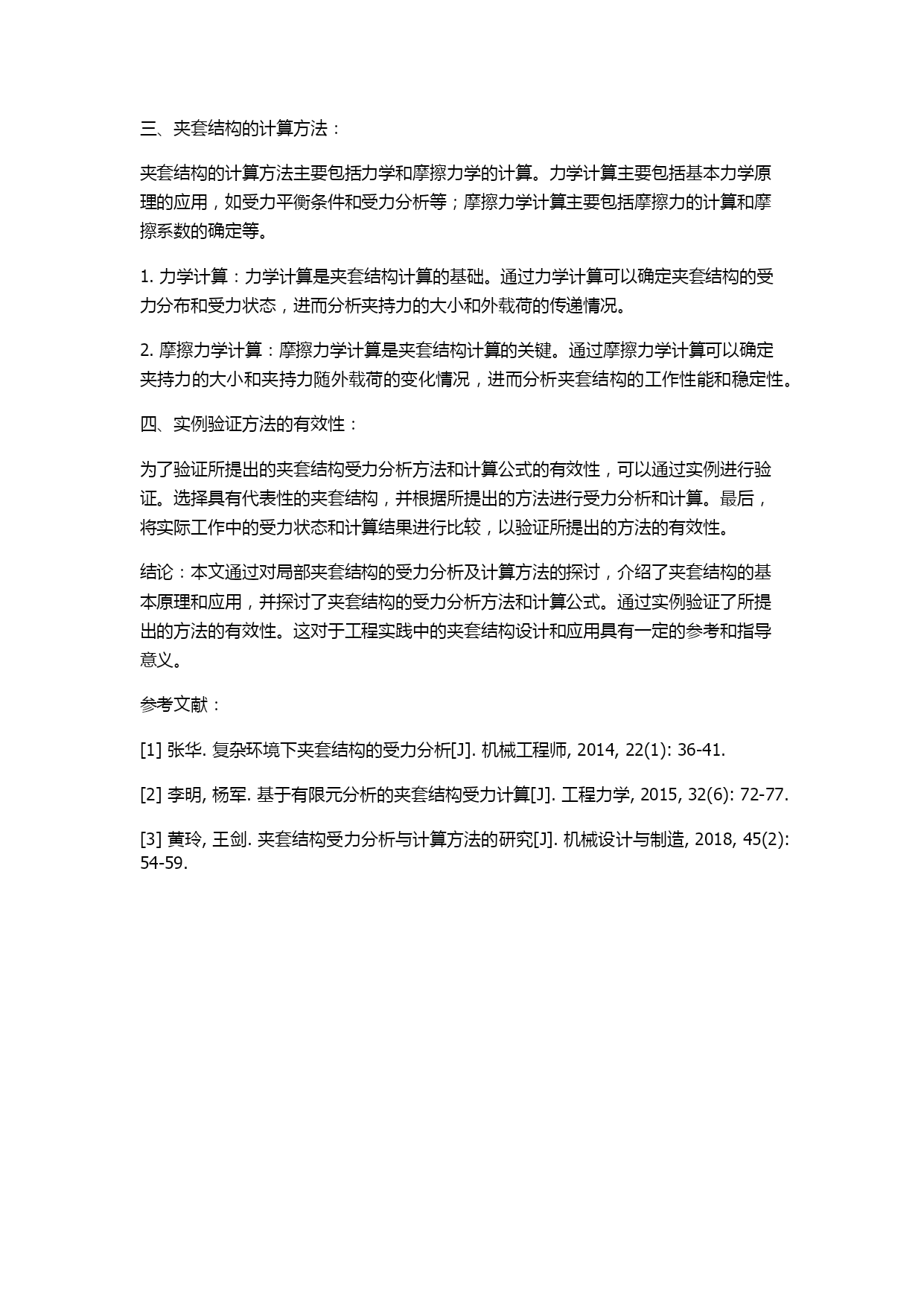 三、夹套结构的计算方法：

夹套结构的计算方法主要包括力学和摩擦力学的计算。力学计算主要包括基本力学原理的应用，如受力平衡条件和受力分析等；摩擦力学计算主要包括摩擦力的计算和摩擦系数的确定等。

1. 力学计算：力学计算是夹套结构计算的基础。通过力学计算可以确定夹套结构的受力分布和受力状态，进而分析夹持力的大小和外载荷的传递情况。

2. 摩擦力学计算：摩擦力学计算是夹套结构计算的关键。通过摩擦力学计算可以确定夹持力的大小和夹持力随外载荷的变化情况，进而分析夹套结构的工作性能和稳定性。

四、实例验证方法的有效性：

为了验证所提出的夹套结构受力分析方法和计算公式的有效性，可以通过实例进行验证。选择具有代表性的夹套结构，并根据所提出的方法进行受力分析和计算。最后，将实际工作中的受力状态和计算结果进行比较，以验证所提出的方法的有效性。

结论：本文通过对局部夹套结构的受力分析及计算方法的探讨，介绍了夹套结构的基本原理和应用，并探讨了夹套结构的受力分析方法和计算公式。通过实例验证了所提出的方法的有效性。这对于工程实践中的夹套结构设计和应用具有一定的参考和指导意义。

参考文献：

[1] 张华. 复杂环境下夹套结构的受力分析[J]. 机械工程师, 2014, 22(1): 36-41.

[2] 李明, 杨军. 基于有限元分析的夹套结构受力计算[J]. 工程力学, 2015, 32(6): 72-77.

[3] 黄玲, 王剑. 夹套结构受力分析与计算方法的研究[J]. 机械设计与制造, 2018, 45(2): 54-59.